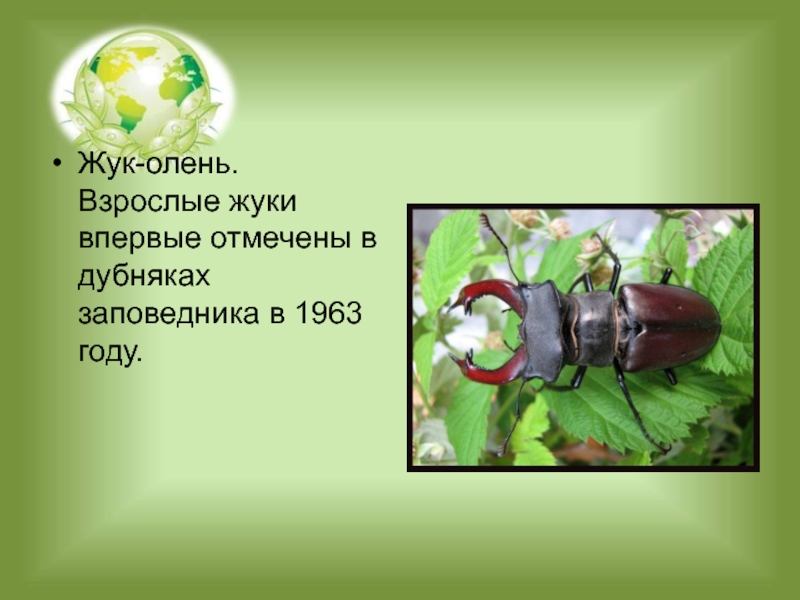 • Жук-олень. Взрослые жуки впервые отмечены в дубняках заповедника в 1963 году.